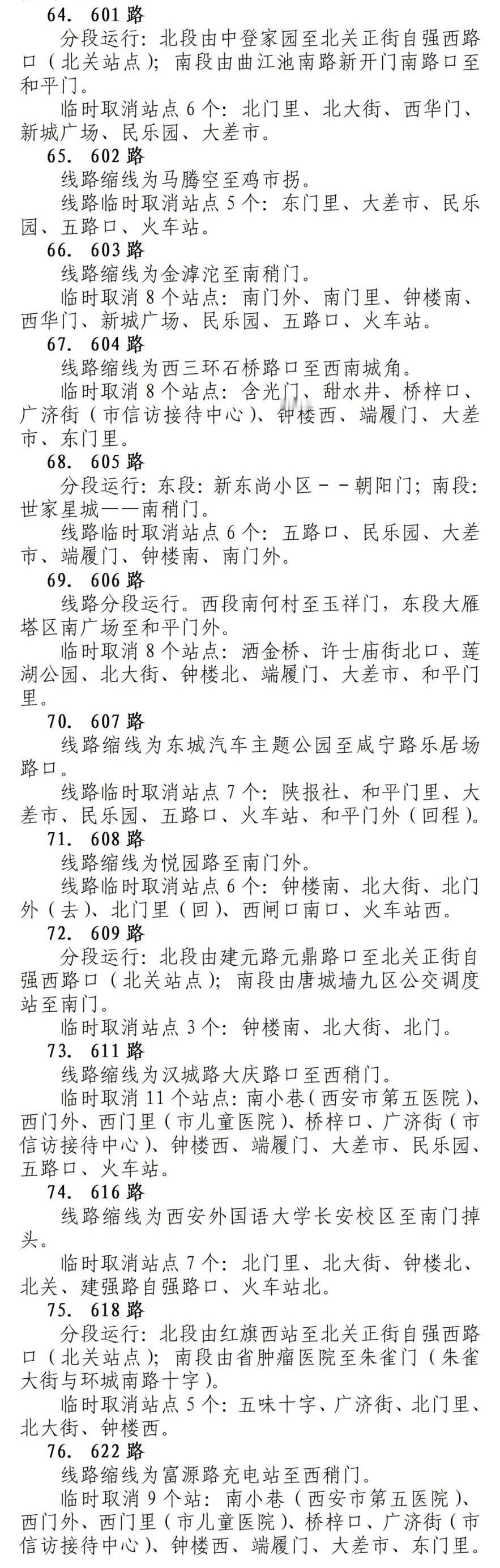 64. 601 路
分段运行：北段由中登家园至北关正街自强西路口（北关站点）；南段由曲江池南路新开门南路口至和平门。
临时取消站点 6 个：北门里、北大街、西华门、新城广场、民乐园、大差市。
65. 602 路
线路缩线为马腾空至鸡市拐。
线路临时取消站点 5 个：东门里、大差市、民乐园、五路口、火车站。
66. 603 路
线路缩线为金滹沱至南稍门。
临时取消 8 个站点：南门外、南门里、钟楼南、西华门、新城广场、民乐园、五路口、火车站。
67. 604 路
线路缩线为西三环石桥路口至西南城角。
临时取消 8 个站点：含光门、甜水井、桥梓口、广济街（市信访接待中心）、钟楼西、端履门、大差市、东门里。
68. 605 路
分段运行：东段：新东尚小区－－朝阳门；南段：世家星城——南稍门。
线路临时取消站点 6 个：五路口、民乐园、大差市、端履门、钟楼南、南门外。
69. 606 路
线路分段运行。西段南何村至玉祥门，东段大雁塔区南广场至和平门外。
临时取消 8 个站点：洒金桥、许士庙街北口、莲湖公园、北大街、钟楼北、端履门、大差市、和平门里。
70. 607 路
线路缩线为东城汽车主题公园至咸宁路乐居场路口。
线路临时取消站点 7 个：陕报社、和平门里、大差市、民乐园、五路口、火车站、和平门外（回程）。
71. 608 路
线路缩线为悦园路至南门外。
线路临时取消站点 6 个：钟楼南、北大街、北门外（去）、北门里（回）、西闸口南口、火车站西。
72. 609 路
分段运行：北段由建元路元鼎路口至北关正街自强西路口（北关站点）；南段由唐城墙九区公交调度站至南门。
临时取消站点 3 个：钟楼南、北大街、北门。
73. 611 路
线路缩线为汉城路大庆路口至西稍门。
临时取消 11 个站点：南小巷（西安市第五医院）、西门外、西门里（市儿童医院）、桥梓口、广济街（市信访接待中心）、钟楼西、端履门、大差市、民乐园、五路口、火车站。
74. 616 路
线路缩线为西安外国语大学长安校区至南门掉头。
临时取消站点 7 个：北门里、北大街、钟楼北、北关、建强路自强路口、火车站北。
75. 618 路
分段运行：北段由红旗西站至北关正街自强西路口（北关站点）；南段由省肿瘤医院至朱雀门（朱雀大街与环城南路十字）。
临时取消站点 5 个：五味十字、广济街、北门里、北大街、钟楼西。
76. 622 路
线路缩线为富源路充电站至西稍门。
临时取消 9 个站：南小巷（西安市第五医院）、西门外、西门里（市儿童医院）、桥梓口、广济街（市信访接待中心）、钟楼西、端履门、大差市、东门里。